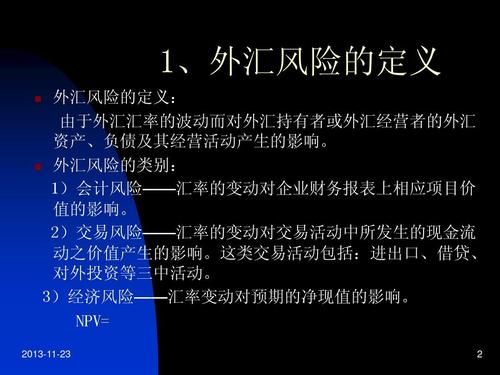 1、外汇风险的定义

外汇风险的定义：

由于外汇汇率的波动而对外汇持有者或外汇经营者的外汇资产、负债及其经营活动产生的影响。

外汇风险的类别：

1）会计风险——汇率的变动对企业财务报表上相应项目价值的影响。

2）交易风险——汇率的变动对交易活动中所发生的现金流动之价值产生的影响。这类交易活动包括：进出口、借贷、对外投资等三中活动。

3）经济风险——汇率变动对预期的净现值的影响。

NPV=

2013-11-23

2